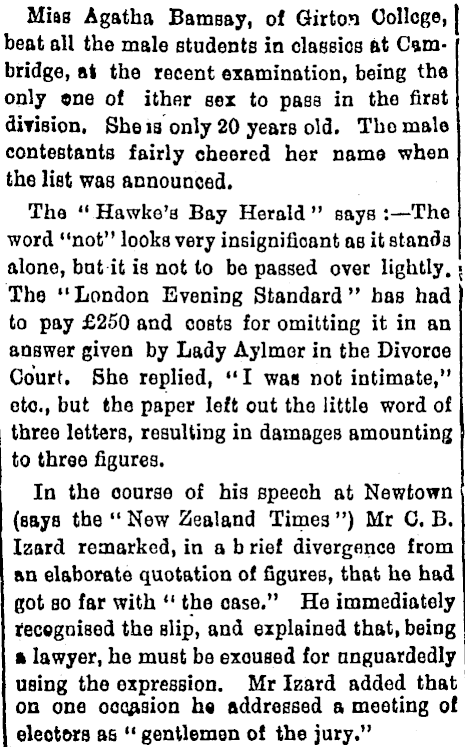 Miss Agatha Bamsay, of Girton College, beat all the male students in classics at Cambridge, at the recent examination, being the only one of ither sex to pass in the first division. She is only 20 years old. The male contestants fairly cheered her name when the list was announced.

The "Hawke's Bay Herald" says:—The word "not" looks very insignificant as it stands alone, but it is not to be passed over lightly. The "London Evening Standard" has had to pay £250 and costs for omitting it in an answer given by Lady Aylmer in the Divorce Court. She replied, "I was not intimate," etc., but the paper left out the little word of three letters, resulting in damages amounting to three figures.

In the course of his speech at Newtown (says the "New Zealand Times") Mr C. B. Izard remarked, in a b rief divergence from an elaborate quotation of figures, that he had got so far with "the case." He immediately recognised the slip, and explained that, being a lawyer, he must be excused for unguardedly using the expression. Mr Izard added that on one occasion he addressed a meeting of electors as "gentlemen of the jury."